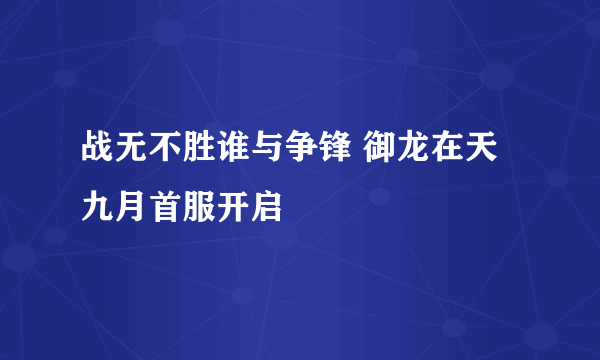 战无不胜谁与争锋 御龙在天九月首服开启